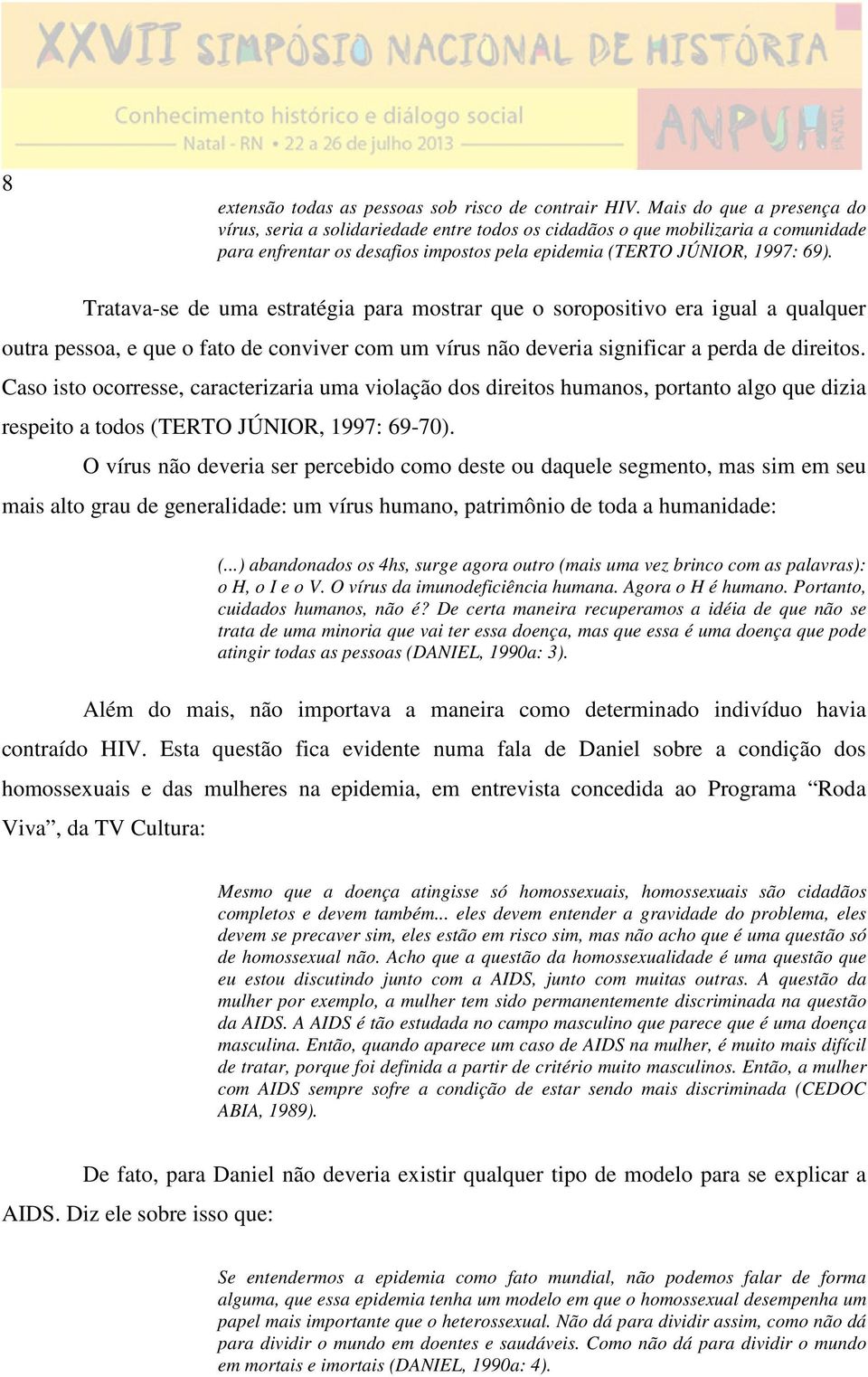 XXVII SIMPÓSIO NACIONAL DE HISTÓRIA
Conhecimento histórico e diálogo social
Natal - RN • 22 a 26 de julho 2013
ANPUH BRASIL

8

extensão todas as pessoas sob risco de contrair HIV. Mais do que a presença do vírus, seria a solidariedade entre todos os cidadãos o que mobilizaria a comunidade para enfrentar os desafios impostos pela epidemia (TERTO JÚNIOR, 1997: 69).

Tratava-se de uma estratégia para mostrar que o soropositivo era igual a qualquer outra pessoa, e que o fato de conviver com um vírus não deveria significar a perda de direitos. Caso isto ocorresse, caracterizaria uma violação dos direitos humanos, portanto algo que dizia respeito a todos (TERTO JÚNIOR, 1997: 69-70).

O vírus não deveria ser percebido como deste ou daquele segmento, mas sim em seu mais alto grau de generalidade: um vírus humano, patrimônio de toda a humanidade:

(...) abandonados os 4hs, surge agora outro (mais uma vez brinco com as palavras): o H, o I e o V. O vírus da imunodeficiência humana. Agora o H é humano. Portanto, cuidados humanos, não é? De certa maneira recuperamos a idéia de que não se trata de uma minoria que vai ter essa doença, mas que essa é uma doença que pode atingir todas as pessoas (DANIEL, 1990a: 3).

Além do mais, não importava a maneira como determinado indivíduo havia contraído HIV. Esta questão fica evidente numa fala de Daniel sobre a condição dos homossexuais e das mulheres na epidemia, em entrevista concedida ao Programa “Roda Viva”, da TV Cultura:

Mesmo que a doença atingisse só homossexuais, homossexuais são cidadãos completos e devem também... eles devem entender a gravidade do problema, eles devem se precaver sim, eles estão em risco sim, mas não acho que é uma questão só de homossexual não. Acho que a questão da homossexualidade é uma questão que eu estou discutindo junto com a AIDS, junto com muitas outras. A questão da mulher por exemplo, a mulher tem sido permanentemente discriminada na questão da AIDS. A AIDS é tão estudada no campo masculino que parece que é uma doença masculina. Então, quando aparece um caso de AIDS na mulher, é muito mais difícil de tratar, porque foi definida a partir de critério muito masculinos. Então, a mulher com AIDS sempre sofre a condição de estar sendo mais discriminada (CEDOC ABIA, 1989).

De fato, para Daniel não deveria existir qualquer tipo de modelo para se explicar a AIDS. Diz ele sobre isso que:

Se entendermos a epidemia como fato mundial, não podemos falar de forma alguma, que essa epidemia tenha um modelo em que o homossexual desempenha um papel mais importante que o heterossexual. Não dá para dividir assim, como não dá para dividir o mundo em doentes e saudáveis. Como não dá para dividir o mundo em mortais e imortais (DANIEL, 1990a: 4).